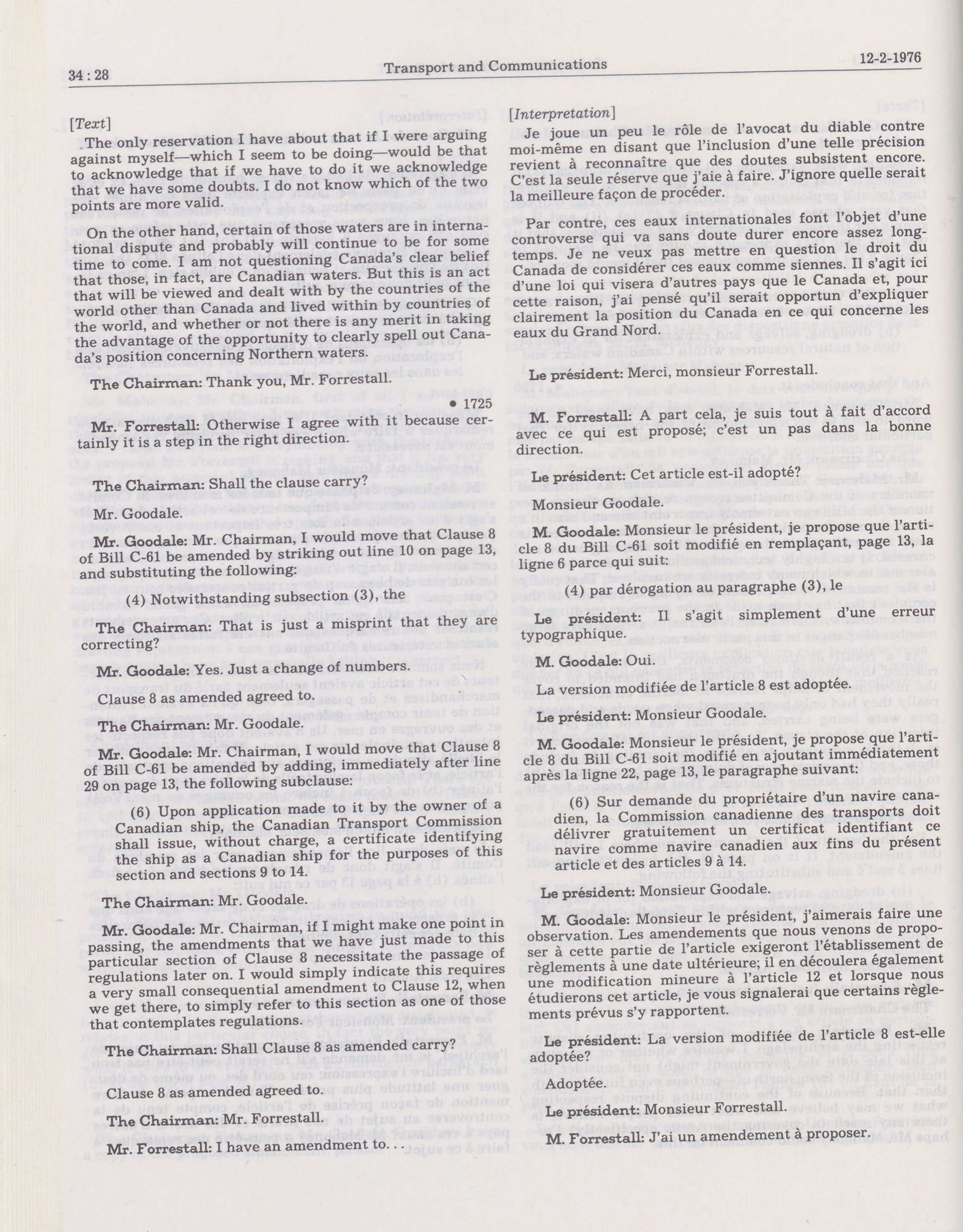 34 : 28 Transport and Communications 12-2-1976

[Text]

The only reservation I have about that if I were arguing against myself—which I seem to be doing—would be that to acknowledge that if we have to do it we acknowledge that we have some doubts. I do not know which of the two points are more valid.

On the other hand, certain of those waters are in international dispute and probably will continue to be for some time to come. I am not questioning Canada's clear belief that those, in fact, are Canadian waters. But this is an act that will be viewed and dealt with by the countries of the world other than Canada and lived within by countries of the world, and whether or not there is any merit in taking the advantage of the opportunity to clearly spell out Canada's position concerning Northern waters.

The Chairman: Thank you, Mr. Forrestall.

• 1725

Mr. Forrestall: Otherwise I agree with it because certainly it is a step in the right direction.

The Chairman: Shall the clause carry?

Mr. Goodale.

Mr. Goodale: Mr. Chairman, I would move that Clause 8 of Bill C-61 be amended by striking out line 10 on page 13, and substituting the following:

(4) Notwithstanding subsection (3), the

The Chairman: That is just a misprint that they are correcting?

Mr. Goodale: Yes. Just a change of numbers.

Clause 8 as amended agreed to.

The Chairman: Mr. Goodale.

Mr. Goodale: Mr. Chairman, I would move that Clause 8 of Bill C-61 be amended by adding, immediately after line 29 on page 13, the following subclause:

(6) Upon application made to it by the owner of a Canadian ship, the Canadian Transport Commission shall issue, without charge, a certificate identifying the ship as a Canadian ship for the purposes of this section and sections 9 to 14.

The Chairman: Mr. Goodale.

Mr. Goodale: Mr. Chairman, if I might make one point in passing, the amendments that we have just made to this particular section of Clause 8 necessitate the passage of regulations later on. I would simply indicate this requires a very small consequential amendment to Clause 12, when we get there, to simply refer to this section as one of those that contemplates regulations.

The Chairman: Shall Clause 8 as amended carry?

Clause 8 as amended agreed to.

The Chairman: Mr. Forrestall.

Mr. Forrestall: I have an amendment to. . .

[Interpretation]

Je joue un peu le rôle de l'avocat du diable contre moi-même en disant que l'inclusion d'une telle précision revient à reconnaître que des doutes subsistent encore. C'est la seule réserve que j'aie à faire. J'ignore quelle serait la meilleure façon de procéder.

Par contre, ces eaux internationales font l'objet d'une controverse qui va sans doute durer encore assez longtemps. Je ne veux pas mettre en question le droit du Canada de considérer ces eaux comme siennes. Il s'agit ici d'une loi qui visera d'autres pays que le Canada et, pour cette raison, j'ai pensé qu'il serait opportun d'expliquer clairement la position du Canada en ce qui concerne les eaux du Grand Nord.

Le président: Merci, monsieur Forrestall.

M. Forrestall: A part cela, je suis tout à fait d'accord avec ce qui est proposé; c'est un pas dans la bonne direction.

Le président: Cet article est-il adopté?

Monsieur Goodale.

M. Goodale: Monsieur le président, je propose que l'article 8 du Bill C-61 soit modifié en remplaçant, page 13, la ligne 6 parce qui suit:

(4) par dérogation au paragraphe (3), le

Le président: Il s'agit simplement d'une erreur typographique.

M. Goodale: Oui.

La version modifiée de l'article 8 est adoptée.

Le président: Monsieur Goodale.

M. Goodale: Monsieur le président, je propose que l'article 8 du Bill C-61 soit modifié en ajoutant immédiatement après la ligne 22, page 13, le paragraphe suivant:

(6) Sur demande du propriétaire d'un navire canadien, la Commission canadienne des transports doit délivrer gratuitement un certificat identifiant ce navire comme navire canadien aux fins du présent article et des articles 9 à 14.

Le président: Monsieur Goodale.

M. Goodale: Monsieur le président, j'aimerais faire une observation. Les amendements que nous venons de proposer à cette partie de l'article exigeront l'établissement de règlements à une date ultérieure; il en découlera également une modification mineure à l'article 12 et lorsque nous étudierons cet article, je vous signalerai que certains règlements prévus s'y rapportent.

Le président: La version modifiée de l'article 8 est-elle adoptée?

Adoptée.

Le président: Monsieur Forrestall.

M. Forrestall: J'ai un amendement à proposer.